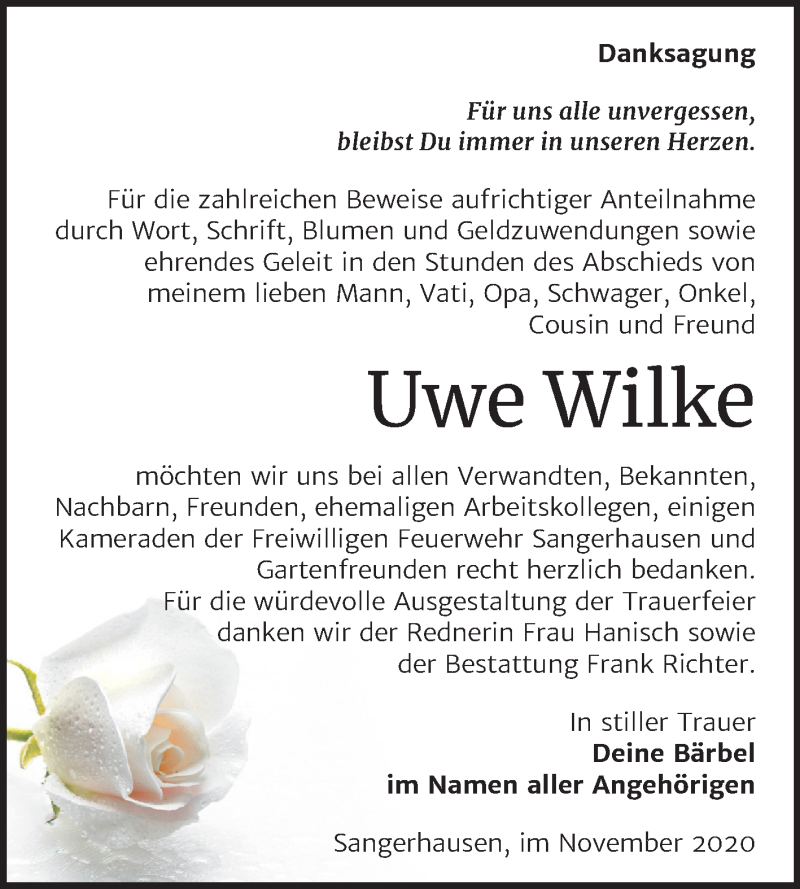 Danksagung

Für uns alle unvergessen, bleibst Du immer in unseren Herzen.

Für die zahlreichen Beweise aufrichtiger Anteilnahme durch Wort, Schrift, Blumen und Geldzuwendungen sowie ehrendes Geleit in den Stunden des Abschieds von meinem lieben Mann, Vati, Opa, Schwager, Onkel, Cousin und Freund

Uwe Wilke

möchten wir uns bei allen Verwandten, Bekannten, Nachbarn, Freunden, ehemaligen Arbeitskollegen, einigen Kameraden der Freiwilligen Feuerwehr Sangerhausen und Gartenfreunden recht herzlich bedanken.
Für die würdevolle Ausgestaltung der Trauerfeier danken wir der Rednerin Frau Hanisch sowie der Bestattung Frank Richter.

In stiller Trauer
Deine Bärbel
im Namen aller Angehörigen

Sangerhausen, im November 2020